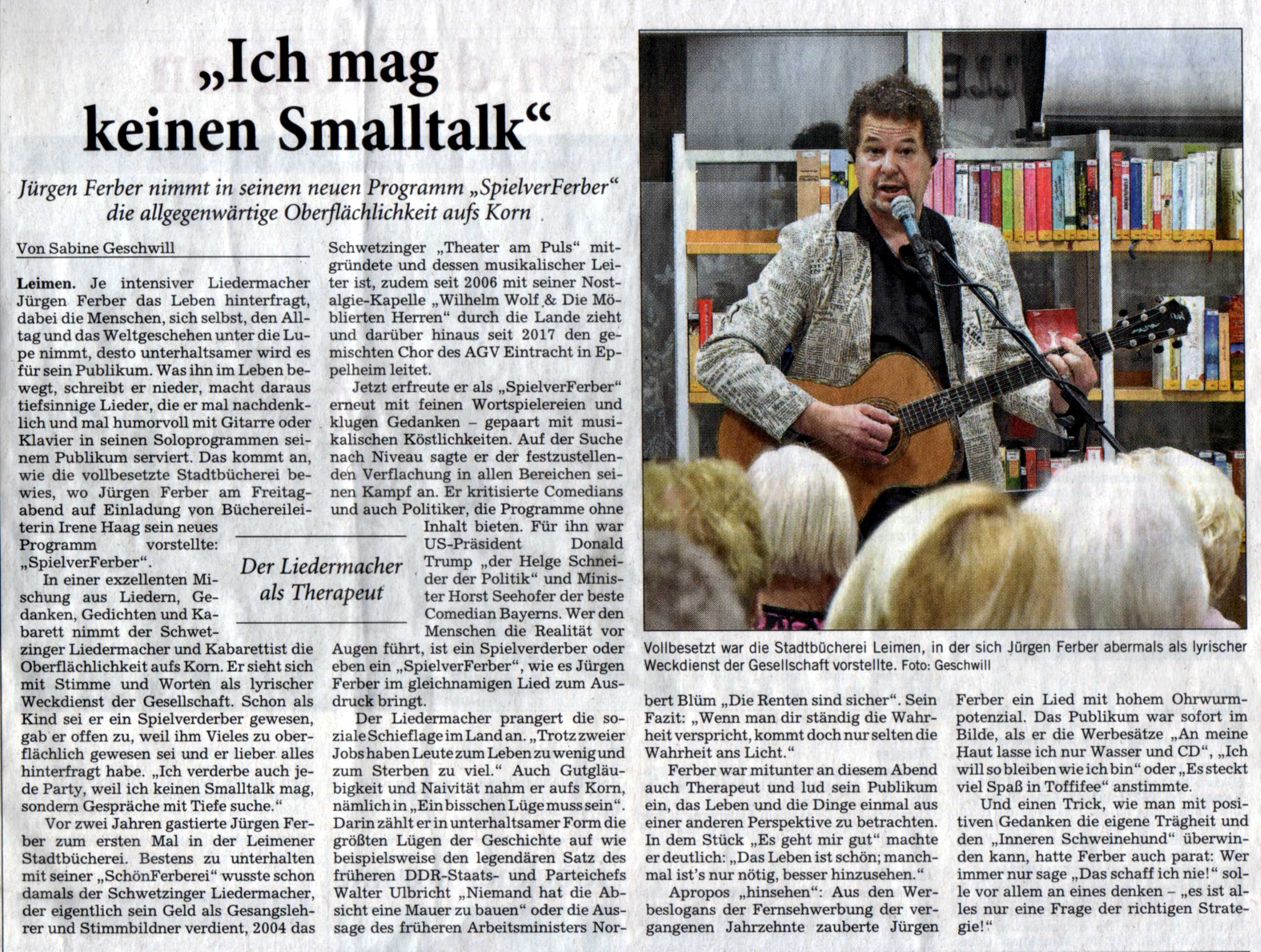 „Ich mag keinen Smalltalk“

Jürgen Ferber nimmt in seinem neuen Programm „SpielverFerber“ die allgegenwärtige Oberflächlichkeit aufs Korn

Von Sabine Geschwill

Leimen. Je intensiver Liedermacher Jürgen Ferber das Leben hinterfragt, dabei die Menschen, sich selbst, den Alltag und das Weltgeschehen unter die Lupe nimmt, desto unterhaltsamer wird es für sein Publikum. Was ihn im Leben bewegt, schreibt er nieder, macht daraus tiefsinnige Lieder, die er mal nachdenklich und mal humorvoll mit Gitarre oder Klavier in seinen Soloprogrammen seinem Publikum serviert. Das kommt an, wie die vollbesetzte Stadtbücherei bewies, wo Jürgen Ferber am Freitagabend auf Einladung von Büchereileiterin Irene Haag sein neues Programm vorstellte: „SpielverFerber“.

In einer exzellenten Mischung aus Liedern, Gedanken, Gedichten und Kabarett nimmt der Schwetzinger Liedermacher und Kabarettist die Oberflächlichkeit aufs Korn. Er sieht sich mit Stimme und Worten als lyrischer Weckdienst der Gesellschaft. Schon als Kind sei er ein Spielverderber gewesen, gab er offen zu, weil ihm Vieles zu oberflächlich gewesen sei und er lieber alles hinterfragt habe. „Ich verderbe auch jede Party, weil ich keinen Smalltalk mag, sondern Gespräche mit Tiefe suche.“

Vor zwei Jahren gastierte Jürgen Ferber zum ersten Mal in der Leimener Stadtbücherei. Bestens zu unterhalten mit seiner „SchönFerberei“ wusste schon damals der Schwetzinger Liedermacher, der eigentlich sein Geld als Gesangslehrer und Stimmbildner verdient, 2004 das Schwetzinger „Theater am Puls“ mitgründete und dessen musikalischer Leiter ist, zudem seit 2006 mit seiner Nostalgie-Kapelle „Wilhelm Wolf & Die Möblierten Herren“ durch die Lande zieht und darüber hinaus seit 2017 den gemischten Chor des AGV Eintracht in Eppelheim leitet.

Jetzt erfreute er als „SpielverFerber“ erneut mit feinen Wortspielereien und klugen Gedanken – gepaart mit musikalischen Köstlichkeiten. Auf der Suche nach Niveau sagte er der festzustellenden Verflachung in allen Bereichen seinen Kampf an. Er kritisierte Comedians und auch Politiker, die Programme ohne Inhalt bieten. Für ihn war US-Präsident Donald Trump „der Helge Schneider der Politik“ und Minister Horst Seehofer der beste Comedian Bayerns. Wer den Menschen die Realität vor Augen führt, ist ein Spielverderber oder eben ein „SpielverFerber“, wie es Jürgen Ferber im gleichnamigen Lied zum Ausdruck bringt.

Der Liedermacher als Therapeut

Der Liedermacher prangert die soziale Schieflage im Land an. „Trotz zweier Jobs haben Leute zum Leben zu wenig und zum Sterben zu viel.“ Auch Gutgläubigkeit und Naivität nahm er aufs Korn, nämlich in „Ein bisschen Lüge muss sein“. Darin zählt er in unterhaltsamer Form die größten Lügen der Geschichte auf wie beispielsweise den legendären Satz des früheren DDR-Staats- und Parteichefs Walter Ulbricht „Niemand hat die Absicht eine Mauer zu bauen“ oder die Aussage des früheren Arbeitsministers Norbert Blüm „Die Renten sind sicher“. Sein Fazit: „Wenn man dir ständig die Wahrheit verspricht, kommt doch nur selten die Wahrheit ans Licht.“

Ferber war mitunter an diesem Abend auch Therapeut und lud sein Publikum ein, das Leben und die Dinge einmal aus einer anderen Perspektive zu betrachten. In dem Stück „Es geht mir gut“ machte er deutlich: „Das Leben ist schön; manchmal ist's nur nötig, besser hinzusehen.“

Apropos „hinsehen“: Aus den Werbeslogans der Fernsehwerbung der vergangenen Jahrzehnte zauberte Jürgen Ferber ein Lied mit hohem Ohrwurmpotenzial. Das Publikum war sofort im Bilde, als er die Werbesätze „An meine Haut lasse ich nur Wasser und CD“, „Ich will so bleiben wie ich bin“ oder „Es steckt viel Spaß in Toffifee“ anstimmte.

Und einen Trick, wie man mit positiven Gedanken die eigene Trägheit und den „Inneren Schweinehund“ überwinden kann, hatte Ferber auch parat: Wer immer nur sage „Das schaff ich nie!“ solle vor allem an eines denken – „es ist alles nur eine Frage der richtigen Strategie!“

Vollbesetzt war die Stadtbücherei Leimen, in der sich Jürgen Ferber abermals als lyrischer Weckdienst der Gesellschaft vorstellte. Foto: Geschwill